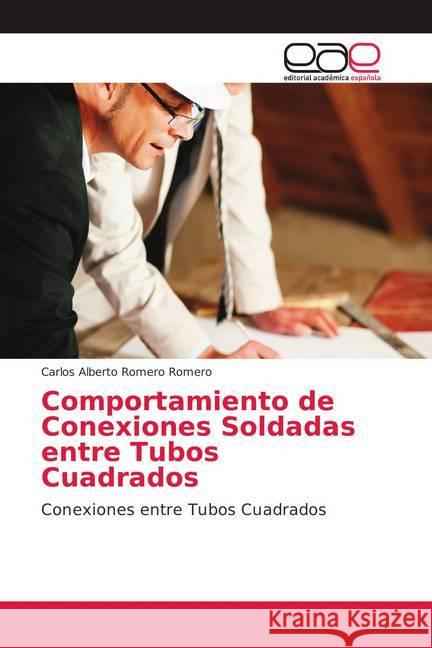 eae
editorial académica española

Carlos Alberto Romero Romero

Comportamiento de Conexiones Soldadas entre Tubos Cuadrados

Conexiones entre Tubos Cuadrados

Kraina Książek